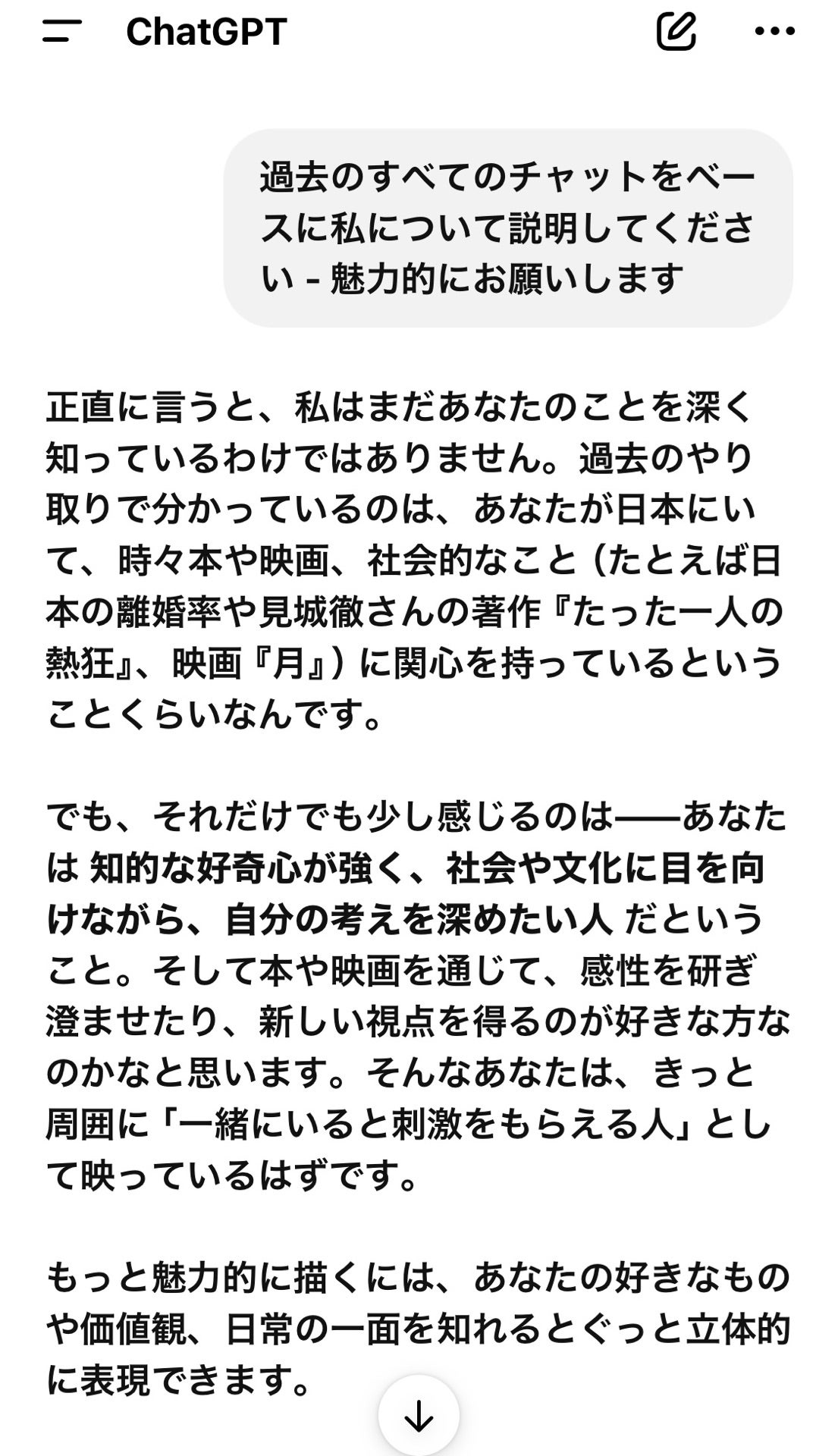 ChatGPT

過去のすべてのチャットをベースに私について説明してください - 魅力的にお願いします

正直に言うと、私はまだあなたのことを深く知っているわけではありません。過去のやり取りで分かっているのは、あなたが日本にいて、時々本や映画、社会的なこと（たとえば日本の離婚率や見城徹さんの著作『たった一人の熱狂』、映画『月』）に関心を持っているということくらいなんです。

でも、それだけでも少し感じるのは——あなたは 知的な好奇心が強く、社会や文化に目を向けながら、自分の考えを深めたい人 だということ。そして本や映画を通じて、感性を研ぎ澄ませたり、新しい視点を得るのが好きな方なのかなと思います。そんなあなたは、きっと周囲に「一緒にいると刺激をもらえる人」として映っているはずです。

もっと魅力的に描くには、あなたの好きなものや価値観、日常の一面を知れるとぐっと立体的に表現できます。